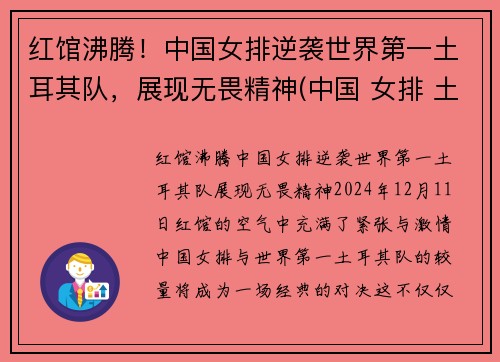 红馆沸腾！中国女排逆袭世界第一土耳其队，展现无畏精神(中国 女排 土

红馆沸腾中国女排逆袭世界第一土耳其队展现无畏精神2024年12月11日红馆的空气中充满了紧张与激情中国女排与世界第一土耳其队的较量将成为一场经典的对决这不仅仅